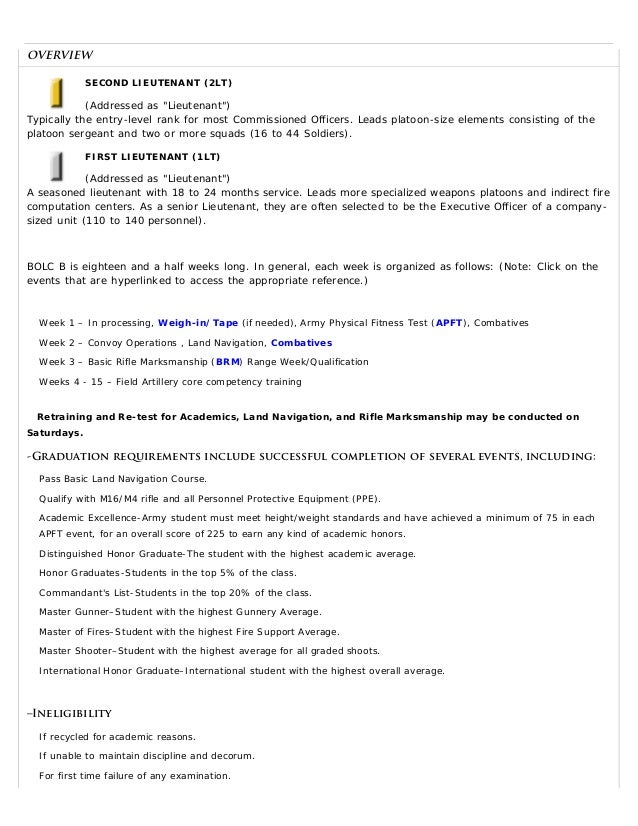 OVERVIEW

SECOND LIEUTENANT (2LT)

(Addressed as "Lieutenant")
Typically the entry-level rank for most Commissioned Officers. Leads platoon-size elements consisting of the platoon sergeant and two or more squads (16 to 44 Soldiers).

FIRST LIEUTENANT (1LT)

(Addressed as "Lieutenant")
A seasoned lieutenant with 18 to 24 months service. Leads more specialized weapons platoons and indirect fire computation centers. As a senior Lieutenant, they are often selected to be the Executive Officer of a company-sized unit (110 to 140 personnel).

BOLC B is eighteen and a half weeks long. In general, each week is organized as follows: (Note: Click on the events that are hyperlinked to access the appropriate reference.)

Week 1 – In processing, Weigh-in/Tape (if needed), Army Physical Fitness Test (APFT), Combatives

Week 2 – Convoy Operations , Land Navigation, Combatives

Week 3 – Basic Rifle Marksmanship (BRM) Range Week/Qualification

Weeks 4 - 15 – Field Artillery core competency training

Retraining and Re-test for Academics, Land Navigation, and Rifle Marksmanship may be conducted on Saturdays.

-Graduation requirements include successful completion of several events, including:

Pass Basic Land Navigation Course.

Qualify with M16/M4 rifle and all Personnel Protective Equipment (PPE).

Academic Excellence-Army student must meet height/weight standards and have achieved a minimum of 75 in each APFT event, for an overall score of 225 to earn any kind of academic honors.

Distinguished Honor Graduate-The student with the highest academic average.

Honor Graduates-Students in the top 5% of the class.

Commandant's List-Students in the top 20% of the class.

Master Gunner–Student with the highest Gunnery Average.

Master of Fires–Student with the highest Fire Support Average.

Master Shooter–Student with the highest average for all graded shoots.

International Honor Graduate–International student with the highest overall average.

–Ineligibility

If recycled for academic reasons.

If unable to maintain discipline and decorum.

For first time failure of any examination.